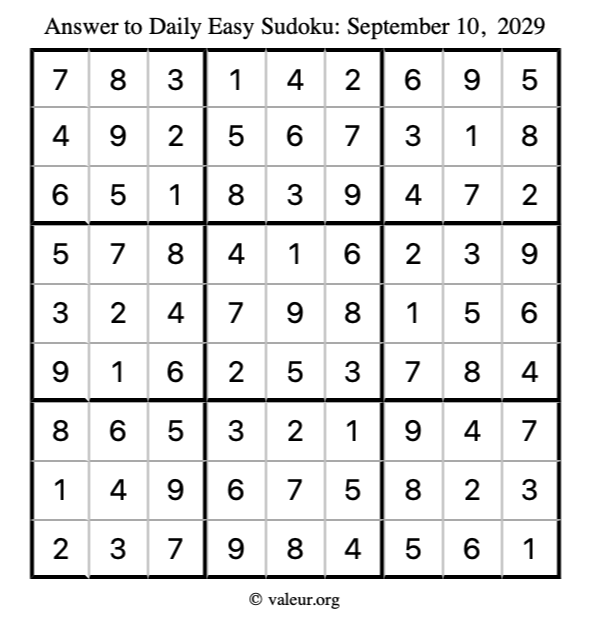 Answer to Daily Easy Sudoku: September 10, 2029

| | | | | | | | | |
|---|---|---|---|---|---|---|---|---|
| 7 | 8 | 3 | 1 | 4 | 2 | 6 | 9 | 5 |
| 4 | 9 | 2 | 5 | 6 | 7 | 3 | 1 | 8 |
| 6 | 5 | 1 | 8 | 3 | 9 | 4 | 7 | 2 |
| 5 | 7 | 8 | 4 | 1 | 6 | 2 | 3 | 9 |
| 3 | 2 | 4 | 7 | 9 | 8 | 1 | 5 | 6 |
| 9 | 1 | 6 | 2 | 5 | 3 | 7 | 8 | 4 |
| 8 | 6 | 5 | 3 | 2 | 1 | 9 | 4 | 7 |
| 1 | 4 | 9 | 6 | 7 | 5 | 8 | 2 | 3 |
| 2 | 3 | 7 | 9 | 8 | 4 | 5 | 6 | 1 |

© valeur.org